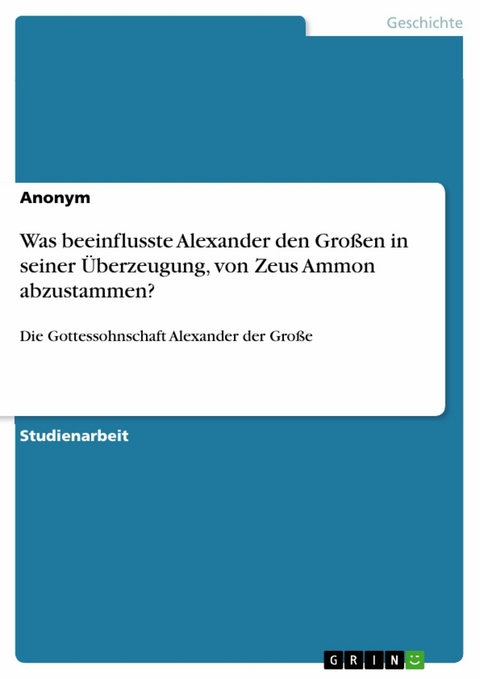 Geschichte

Anonym

Was beeinflusste Alexander den Großen in seiner Überzeugung, von Zeus Ammon abzustammen?

Die Gottessohnschaft Alexander der Große

Studienarbeit

GRIN